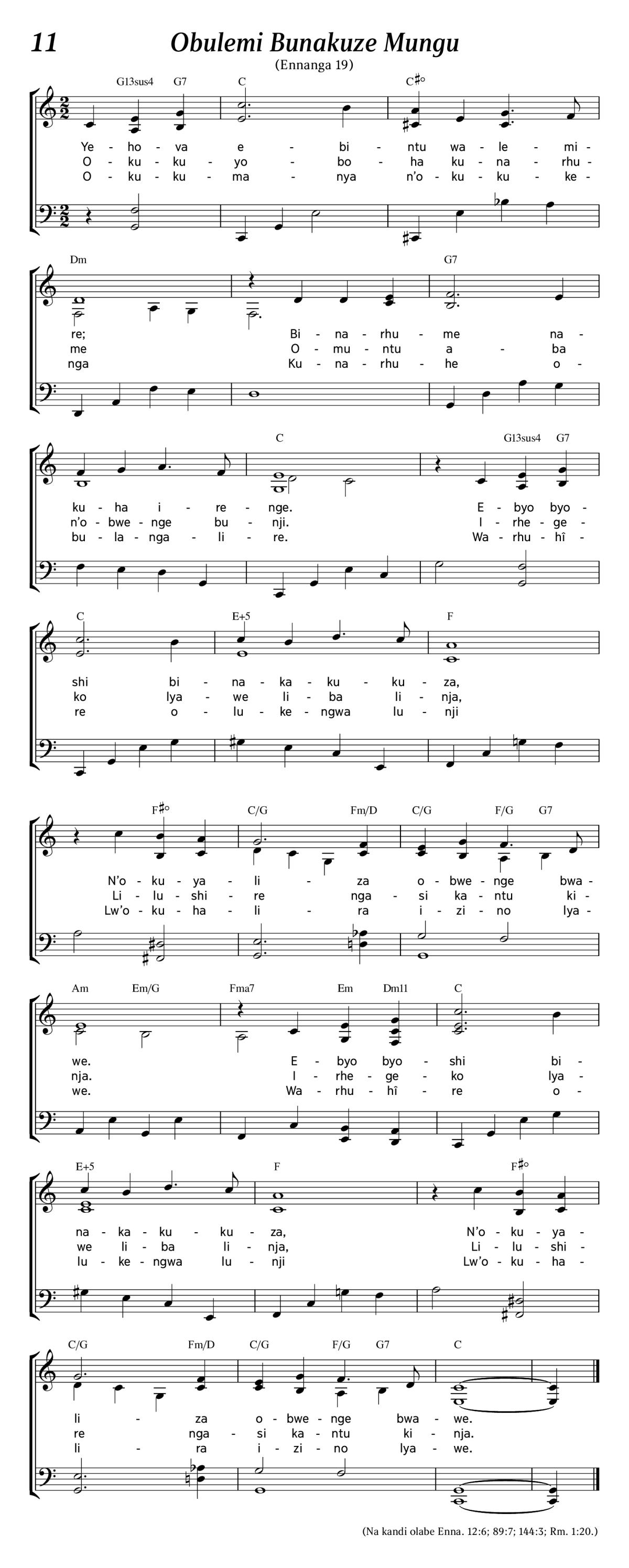 11

Obulemi Bunakuze Mungu

(Ennanga 19)

G13sus4 G7 C C♯°

Ye - ho - va e - bi - ntu wa - le - mi -
O - ku - ku - yo - bo - ha ku - na - rhu -
O - ku - ku - ma - nya n'o - ku - ku - ke -

Dm G7

re; Bi - na - rhu - me na -
me O - mu - ntu a - ba
nga Ku - na - rhu - he o -

C G13sus4 G7

ku - ha i - re - nge. E - byo byo -
n'o - bwe - nge bu - nji. I - rhe - ge -
bu - la - nga - li - re. Wa - rhu - hî -

C E+5 F

shi bi - na - ka - ku - ku - za,
ko lya - we li - ba li - nja,
re o - lu - ke - ngwa lu - nji

F♯° C/G Fm/D C/G F/G G7

N'o - ku - ya - li - za o - bwe - nge bwa -
Li - lu - shi - re nga - si ka - ntu ki -
Lw'o - ku - ha - li - ra i - zi - no lya -

Am Em/G Fma7 Em Dm11 C

we. E - byo byo - shi bi -
nja. I - rhe - ge - ko lya -
we. Wa - rhu - hî - re o -

E+5 F F♯°

na - ka - ku - ku - za, N'o - ku - ya -
we li - ba li - nja, Li - lu - shi -
lu - ke - ngwa lu - nji Lw'o - ku - ha -

C/G Fm/D C/G F/G G7 C

li - za o - bwe - nge bwa - we.
re nga - si ka - ntu ki - nja.
li - ra i - zi - no lya - we.

(Na kandi olabe Enna. 12:6; 89:7; 144:3; Rm. 1:20.)